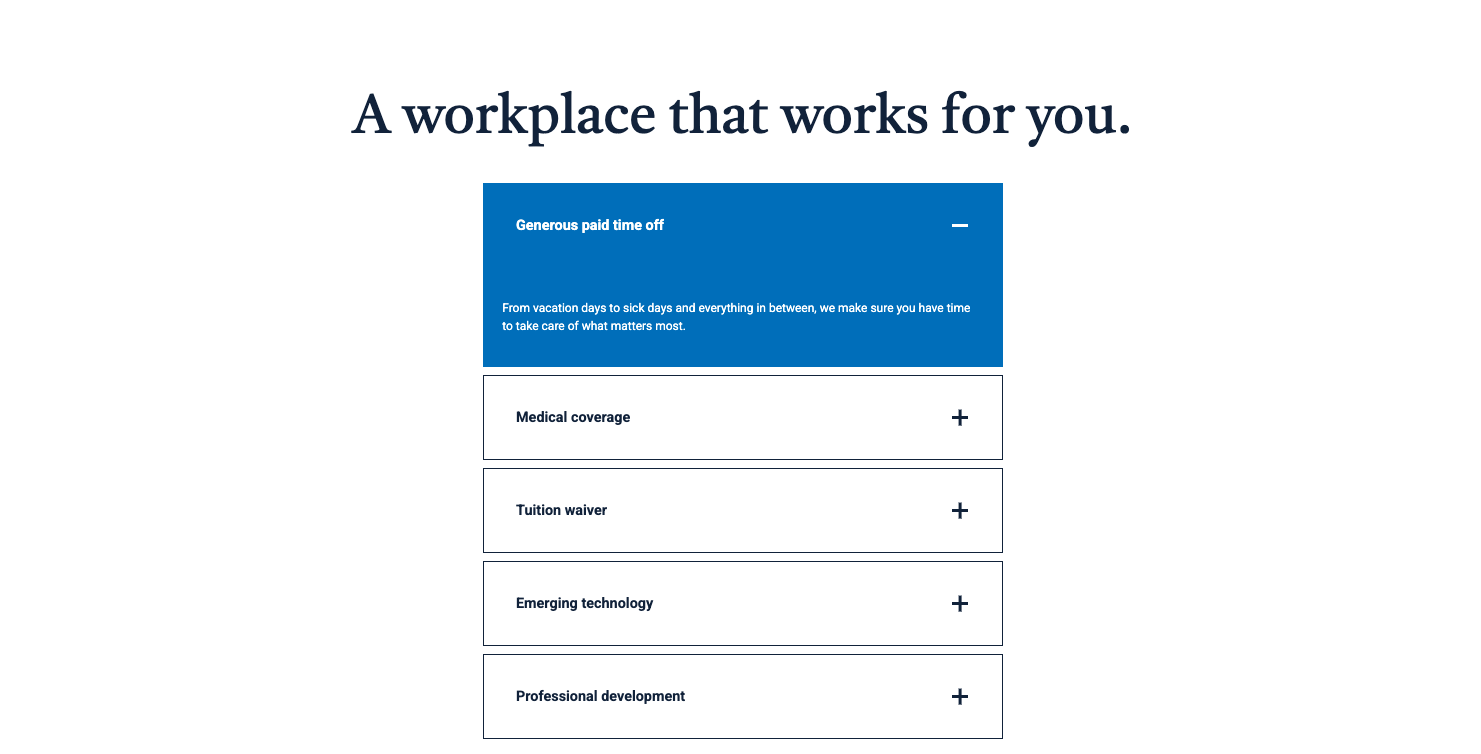 A workplace that works for you.

Generous paid time off

From vacation days to sick days and everything in between, we make sure you have time to take care of what matters most.

Medical coverage

Tuition waiver

Emerging technology

Professional development